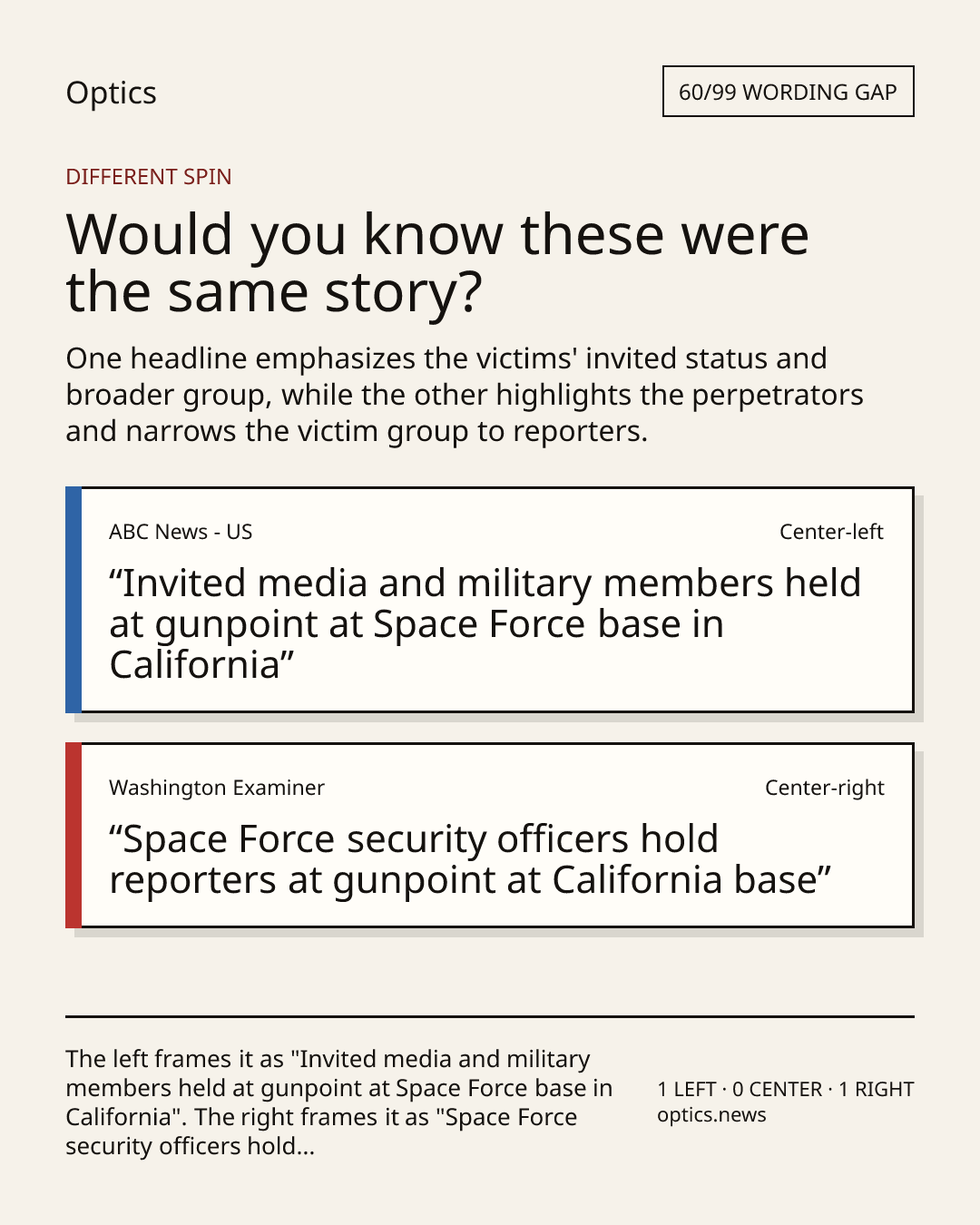 Optics

60/99 WORDING GAP

DIFFERENT SPIN

Would you know these were the same story?

One headline emphasizes the victims' invited status and broader group, while the other highlights the perpetrators and narrows the victim group to reporters.

ABC News - US

Center-left

“Invited media and military members held at gunpoint at Space Force base in California”

Washington Examiner

Center-right

“Space Force security officers hold reporters at gunpoint at California base”

The left frames it as "Invited media and military members held at gunpoint at Space Force base in California". The right frames it as "Space Force security officers hold...

1 LEFT · 0 CENTER · 1 RIGHT
optics.news